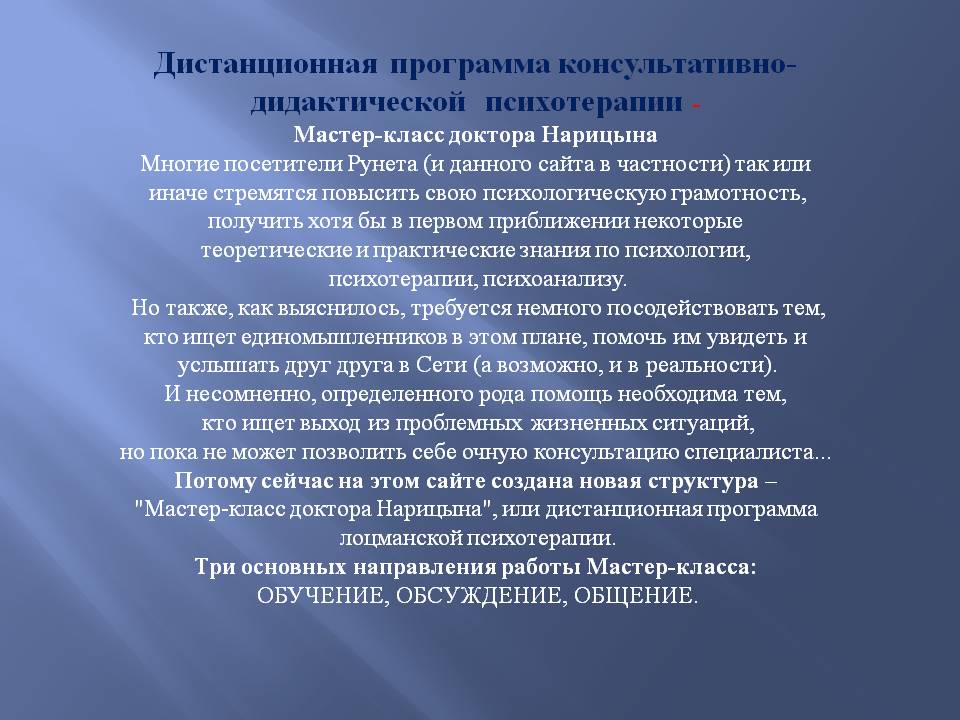 Дистанционная программа консультативно-дидактической психотерапии -

Мастер-класс доктора Нарицына

Многие посетители Рунета (и данного сайта в частности) так или иначе стремятся повысить свою психологическую грамотность, получить хотя бы в первом приближении некоторые теоретические и практические знания по психологии, психотерапии, психоанализу.

Но также, как выяснилось, требуется немного посодействовать тем, кто ищет единомышленников в этом плане, помочь им увидеть и услышать друг друга в Сети (а возможно, и в реальности).

И несомненно, определенного рода помощь необходима тем, кто ищет выход из проблемных жизненных ситуаций, но пока не может позволить себе очную консультацию специалиста...

Потому сейчас на этом сайте создана новая структура – "Мастер-класс доктора Нарицына", или дистанционная программа лоцманской психотерапии.

Три основных направления работы Мастер-класса: ОБУЧЕНИЕ, ОБСУЖДЕНИЕ, ОБЩЕНИЕ.